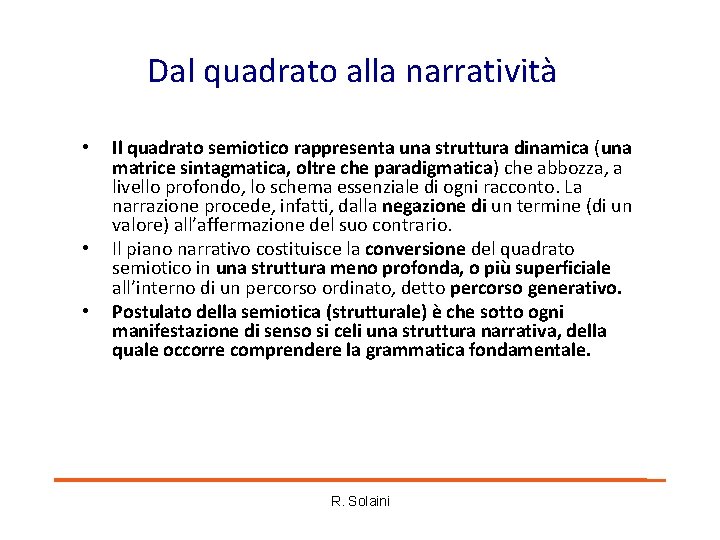 Dal quadrato alla narratività

• Il quadrato semiotico rappresenta una struttura dinamica (una matrice sintagmatica, oltre che paradigmatica) che abbozza, a livello profondo, lo schema essenziale di ogni racconto. La narrazione procede, infatti, dalla negazione di un termine (di un valore) all'affermazione del suo contrario.
• Il piano narrativo costituisce la conversione del quadrato semiotico in una struttura meno profonda, o più superficiale all'interno di un percorso ordinato, detto percorso generativo.
• Postulato della semiotica (strutturale) è che sotto ogni manifestazione di senso si celi una struttura narrativa, della quale occorre comprendere la grammatica fondamentale.

R. Solaini